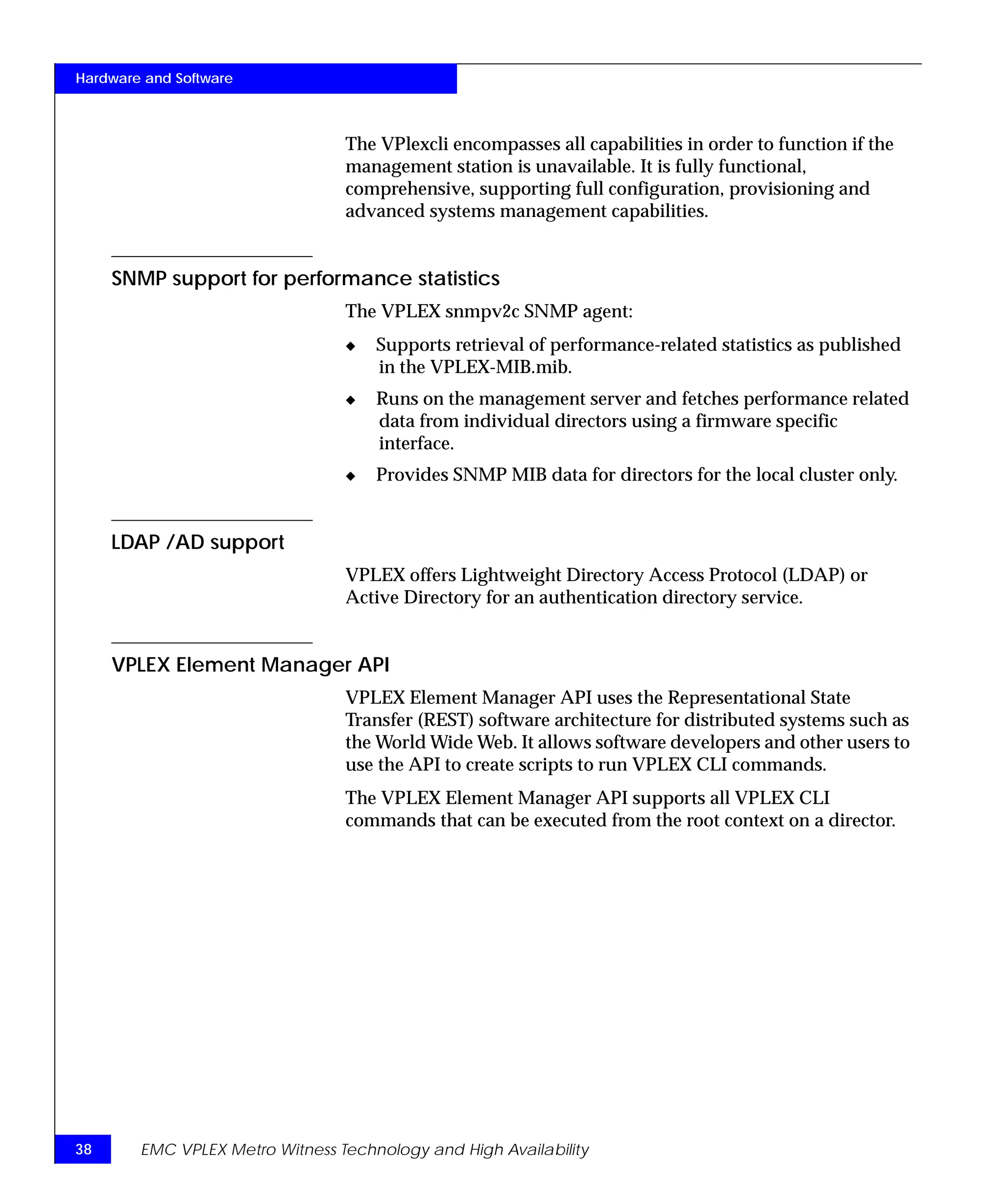 Hardware and Software

The VPlexcli encompasses all capabilities in order to function if the management station is unavailable. It is fully functional, comprehensive, supporting full configuration, provisioning and advanced systems management capabilities.

SNMP support for performance statistics

The VPLEX snmpv2c SNMP agent:

◆ Supports retrieval of performance-related statistics as published in the VPLEX-MIB.mib.

◆ Runs on the management server and fetches performance related data from individual directors using a firmware specific interface.

◆ Provides SNMP MIB data for directors for the local cluster only.

LDAP /AD support

VPLEX offers Lightweight Directory Access Protocol (LDAP) or Active Directory for an authentication directory service.

VPLEX Element Manager API

VPLEX Element Manager API uses the Representational State Transfer (REST) software architecture for distributed systems such as the World Wide Web. It allows software developers and other users to use the API to create scripts to run VPLEX CLI commands.

The VPLEX Element Manager API supports all VPLEX CLI commands that can be executed from the root context on a director.

38 EMC VPLEX Metro Witness Technology and High Availability